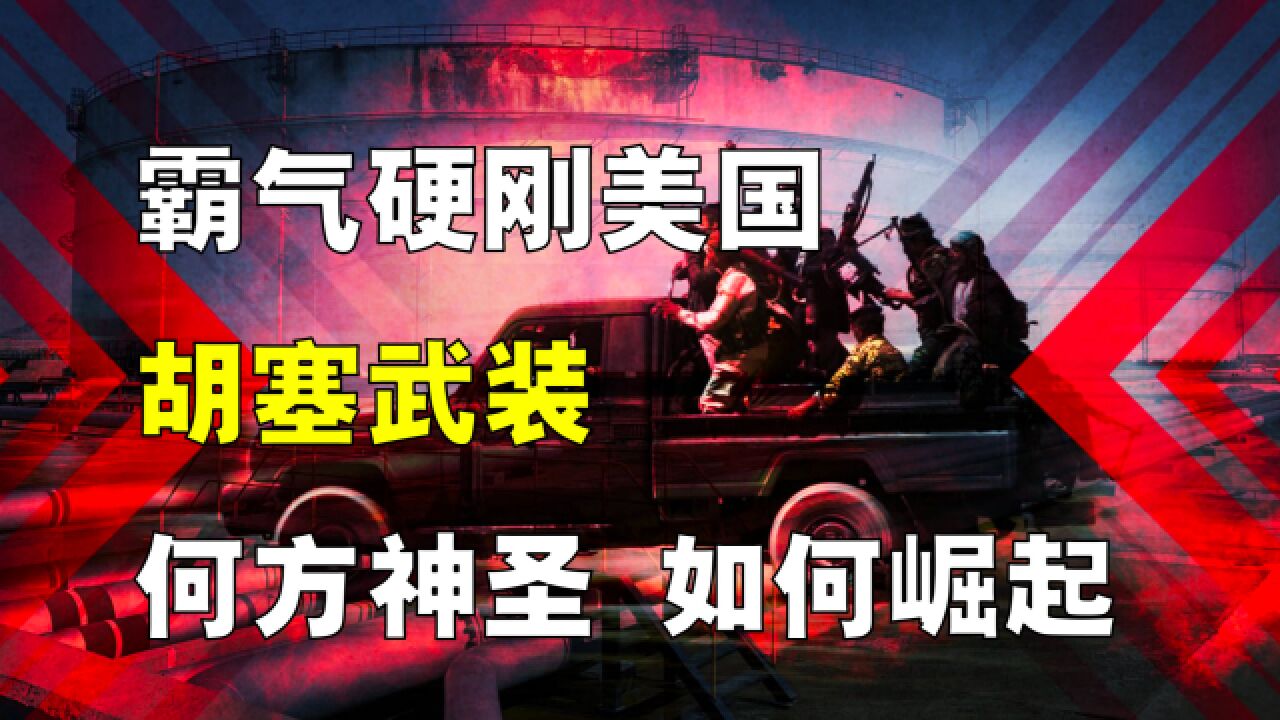 霸气硬刚美国

胡塞武装

何方神圣 如何崛起